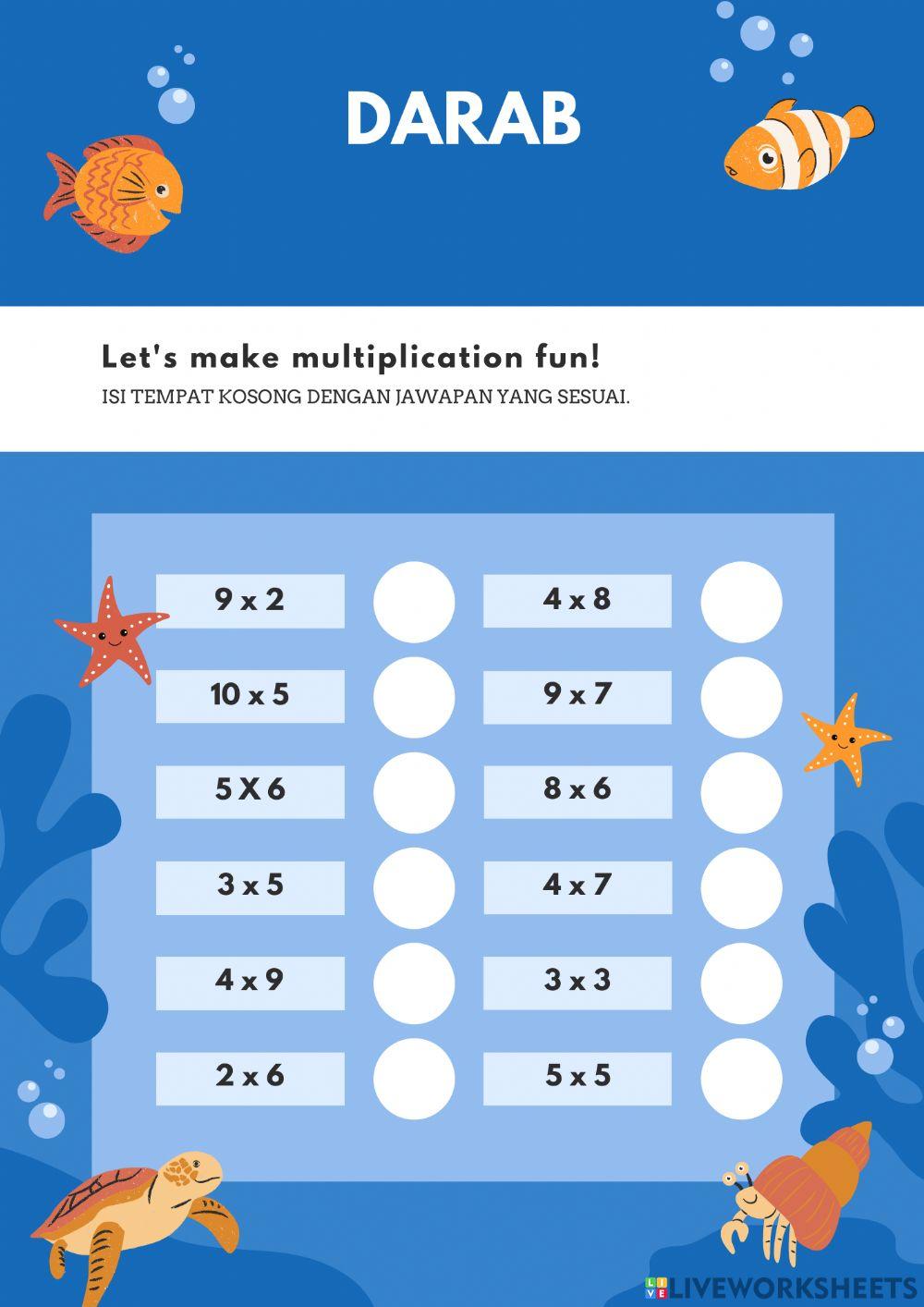 DARAB

Let's make multiplication fun!

ISI TEMPAT KOSONG DENGAN JAWAPAN YANG SESUAI.

9 x 2

10 x 5

5 X 6

3 x 5

4 x 9

2 x 6

4 x 8

9 x 7

8 x 6

4 x 7

3 x 3

5 x 5

LIVEWORKSHEETS